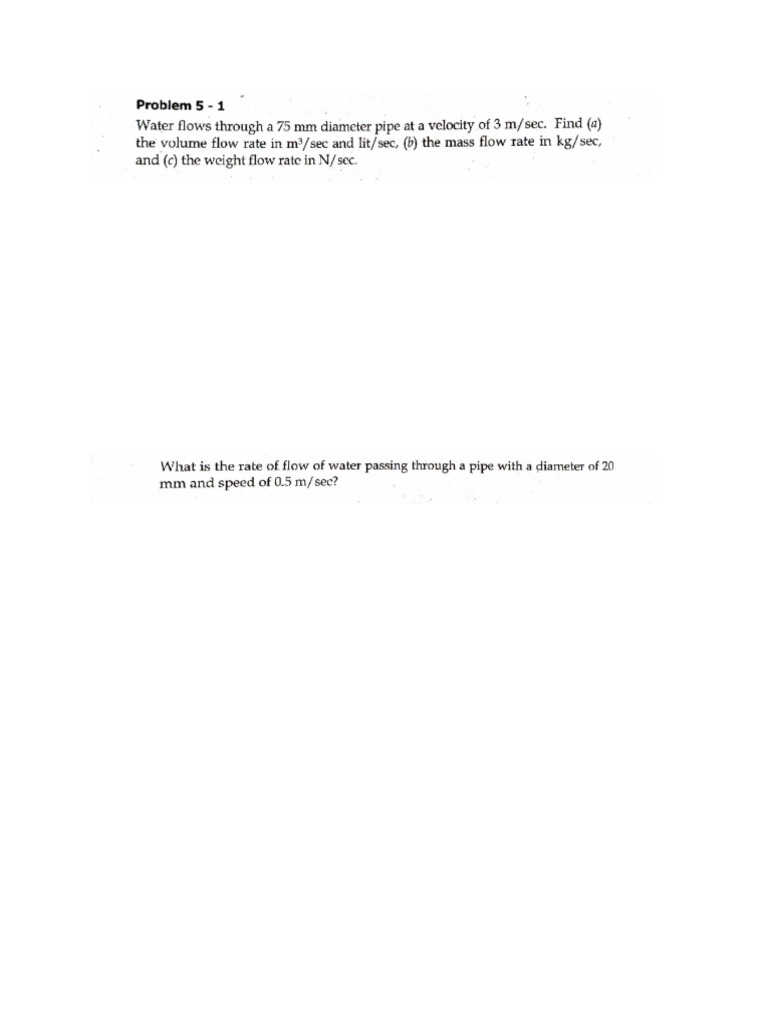 Problem 5 - 1

Water flows through a 75 mm diameter pipe at a velocity of 3 m/sec. Find (a) the volume flow rate in $m^3$/sec and lit/sec, (b) the mass flow rate in kg/sec, and (c) the weight flow rate in N/sec.

What is the rate of flow of water passing through a pipe with a diameter of 20 mm and speed of 0.5 m/sec?